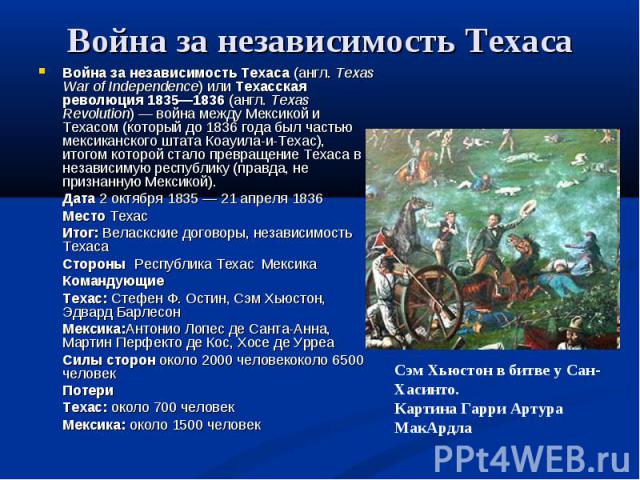 Война за независимость Техаса

Война за независимость Техаса (англ. Texas War of Independence) или Техасская революция 1835—1836 (англ. Texas Revolution) — война между Мексикой и Техасом (который до 1836 года был частью мексиканского штата Коауила-и-Техас), итогом которой стало превращение Техаса в независимую республику (правда, не признанную Мексикой).

Дата 2 октября 1835 — 21 апреля 1836

Место Техас

Итог: Веласкские договоры, независимость Техаса

Стороны Республика Техас Мексика

Командующие

Техас: Стефен Ф. Остин, Сэм Хьюстон, Эдвард Барлесон

Мексика:Антонио Лопес де Санта-Анна, Мартин Перфекто де Кос, Хосе де Урреа

Силы сторон около 2000 человекоколо 6500 человек

Потери

Техас: около 700 человек

Мексика: около 1500 человек

Сэм Хьюстон в битве у Сан-Хасинто.
Картина Гарри Артура МакАрдла

PPt4WEB.ru